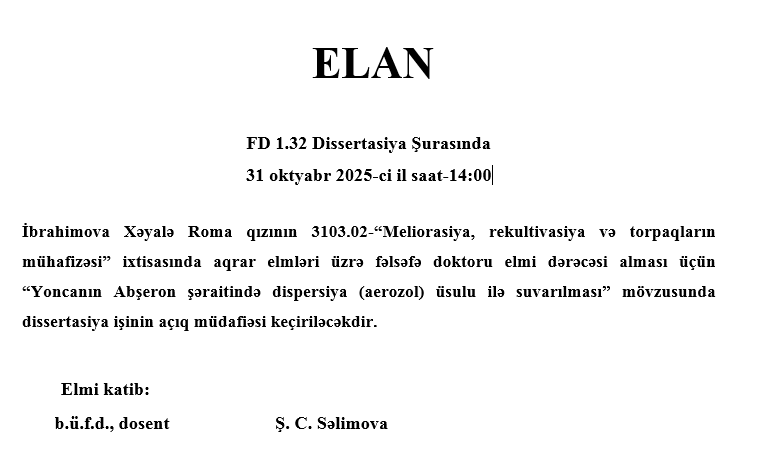 ELAN

FD 1.32 Dissertasiya Şurasında
31 oktyabr 2025-ci il saat-14:00

İbrahimova Xəyalə Roma qızının 3103.02-“Meliorasiya, rekultivasiya və torpaqların mühafizəsi” ixtisasında aqrar elmləri üzrə fəlsəfə doktoru elmi dərəcəsi alması üçün “Yoncanın Abşeron şəraitində dispersiya (aerozol) üsulu ilə suvarılması” mövzusunda dissertasiya işinin açıq müdafiəsi keçiriləcəkdir.

Elmi katib:
b.ü.f.d., dosent Ş. C. Səlimova